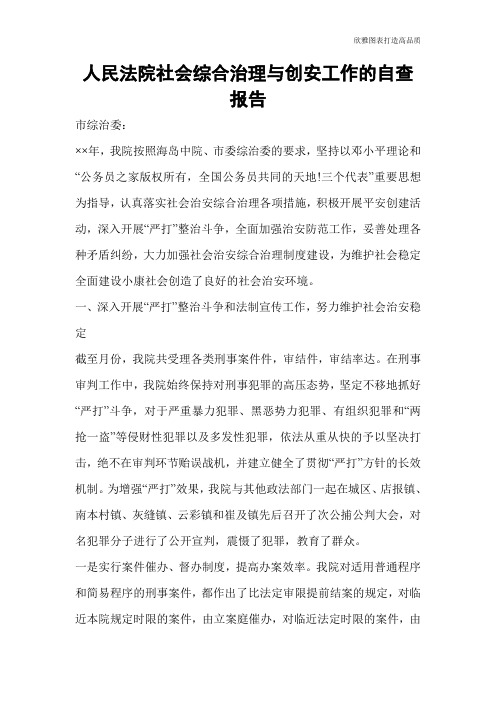 欣雅图表打造高品质

人民法院社会综合治理与创安工作的自查报告

市综治委：

××年，我院按照海岛中院、市委综治委的要求，坚持以邓小平理论和“公务员之家版权所有，全国公务员共同的天地!三个代表”重要思想为指导，认真落实社会治安综合治理各项措施，积极开展平安创建活动，深入开展“严打”整治斗争，全面加强治安防范工作，妥善处理各种矛盾纠纷，大力加强社会治安综合治理制度建设，为维护社会稳定全面建设小康社会创造了良好的社会治安环境。

一、深入开展“严打”整治斗争和法制宣传工作，努力维护社会治安稳定

截至月份，我院共受理各类刑事案件件，审结件，审结率达。在刑事审判工作中，我院始终保持对刑事犯罪的高压态势，坚定不移地抓好“严打”斗争，对于严重暴力犯罪、黑恶势力犯罪、有组织犯罪和“两抢一盗”等侵财性犯罪以及多发性犯罪，依法从重从快的予以坚决打击，绝不在审判环节贻误战机，并建立健全了贯彻“严打”方针的长效机制。为增强“严打”效果，我院与其他政法部门一起在城区、店报镇、南本村镇、灰缝镇、云彩镇和崔及镇先后召开了次公捕公判大会，对名犯罪分子进行了公开宣判，震慑了犯罪，教育了群众。

一是实行案件催办、督办制度，提高办案效率。我院对适用普通程序和简易程序的刑事案件，都作出了比法定审限提前结案的规定，对临近本院规定时限的案件，由立案庭催办，对临近法定时限的案件，由